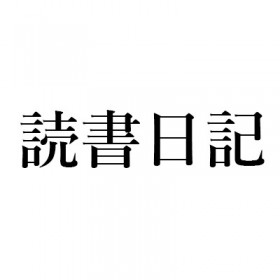 読書日記